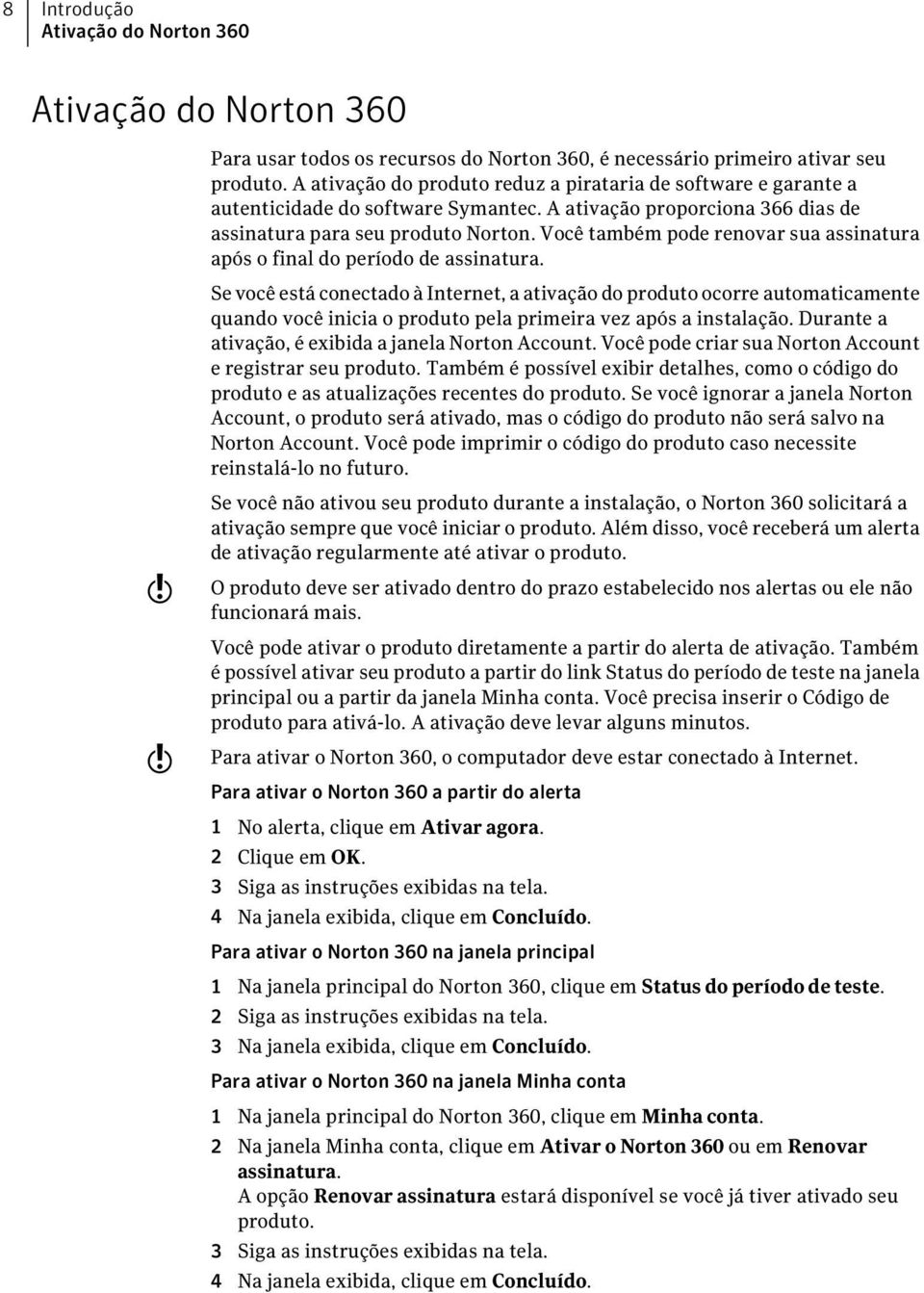 8 Introdução
Ativação do Norton 360

Ativação do Norton 360

Para usar todos os recursos do Norton 360, é necessário primeiro ativar seu produto. A ativação do produto reduz a pirataria de software e garante a autenticidade do software Symantec. A ativação proporciona 366 dias de assinatura para seu produto Norton. Você também pode renovar sua assinatura após o final do período de assinatura.

Se você está conectado à Internet, a ativação do produto ocorre automaticamente quando você inicia o produto pela primeira vez após a instalação. Durante a ativação, é exibida a janela Norton Account. Você pode criar sua Norton Account e registrar seu produto. Também é possível exibir detalhes, como o código do produto e as atualizações recentes do produto. Se você ignorar a janela Norton Account, o produto será ativado, mas o código do produto não será salvo na Norton Account. Você pode imprimir o código do produto caso necessite reinstalá-lo no futuro.

Se você não ativou seu produto durante a instalação, o Norton 360 solicitará a ativação sempre que você iniciar o produto. Além disso, você receberá um alerta de ativação regularmente até ativar o produto.

O produto deve ser ativado dentro do prazo estabelecido nos alertas ou ele não funcionará mais.

Você pode ativar o produto diretamente a partir do alerta de ativação. Também é possível ativar seu produto a partir do link Status do período de teste na janela principal ou a partir da janela Minha conta. Você precisa inserir o Código de produto para ativá-lo. A ativação deve levar alguns minutos.

Para ativar o Norton 360, o computador deve estar conectado à Internet.

Para ativar o Norton 360 a partir do alerta

1 No alerta, clique em Ativar agora.
2 Clique em OK.
3 Siga as instruções exibidas na tela.
4 Na janela exibida, clique em Concluído.

Para ativar o Norton 360 na janela principal

1 Na janela principal do Norton 360, clique em Status do período de teste.
2 Siga as instruções exibidas na tela.
3 Na janela exibida, clique em Concluído.

Para ativar o Norton 360 na janela Minha conta

1 Na janela principal do Norton 360, clique em Minha conta.
2 Na janela Minha conta, clique em Ativar o Norton 360 ou em Renovar assinatura.
A opção Renovar assinatura estará disponível se você já tiver ativado seu produto.
3 Siga as instruções exibidas na tela.
4 Na janela exibida, clique em Concluído.